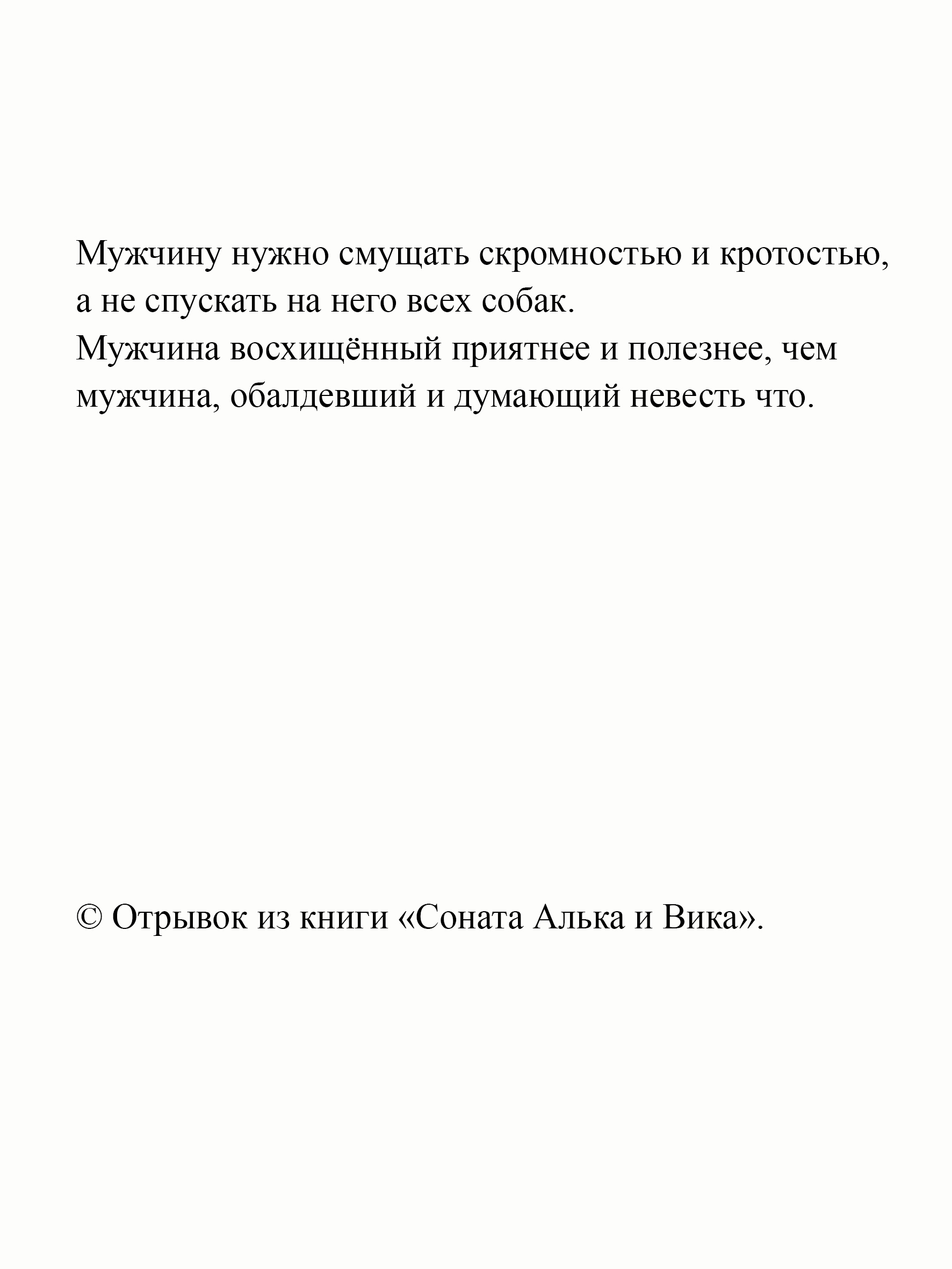 Мужчину нужно смущать скромностью и кротостью, а не спускать на него всех собак.
Мужчина восхищённый приятнее и полезнее, чем мужчина, обалдевший и думающий невесть что.

© Отрывок из книги «Соната Алька и Вика».